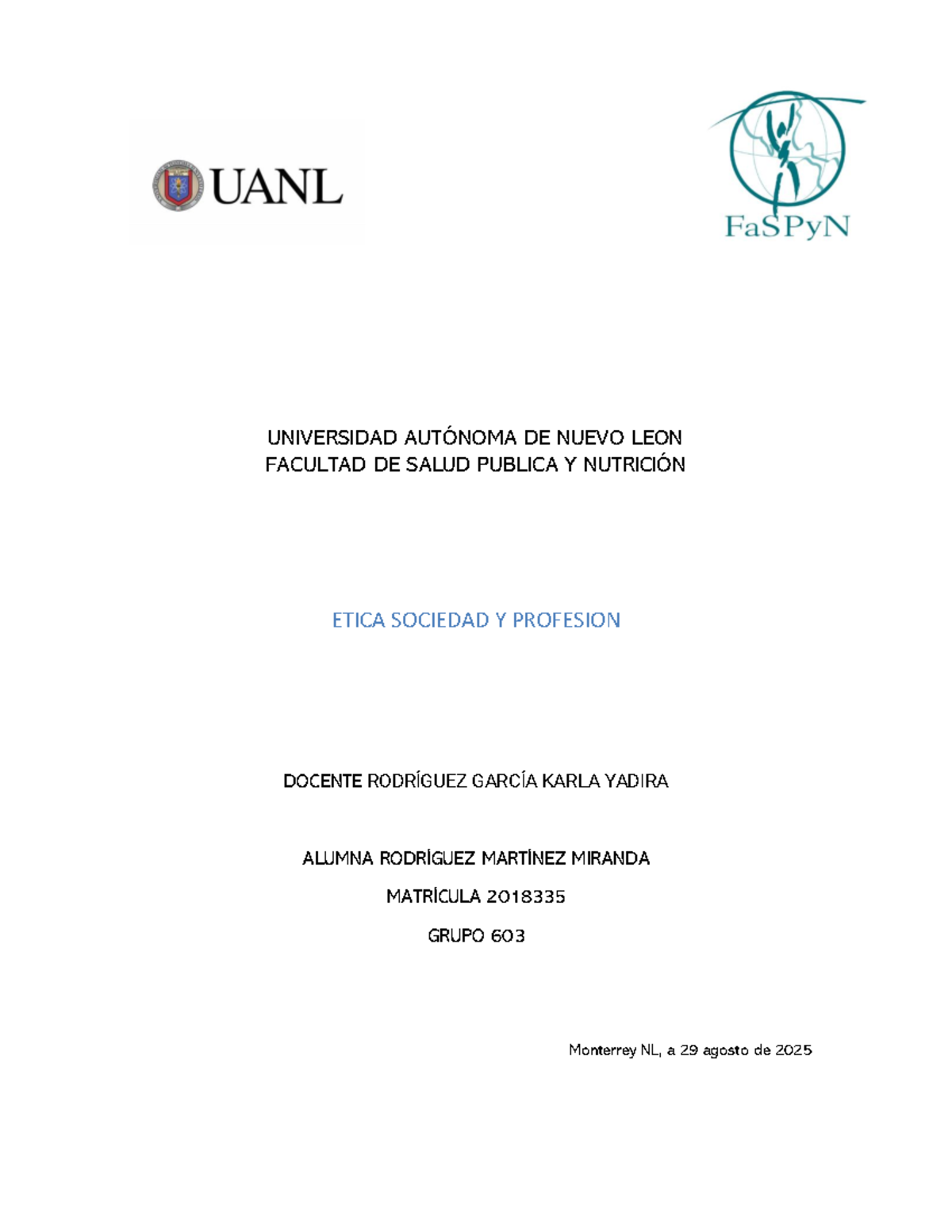 UANL

FaSPyN

UNIVERSIDAD AUTÓNOMA DE NUEVO LEON
FACULTAD DE SALUD PUBLICA Y NUTRICIÓN

ETICA SOCIEDAD Y PROFESION

DOCENTE RODRÍGUEZ GARCÍA KARLA YADIRA

ALUMNA RODRÍGUEZ MARTÍNEZ MIRANDA

MATRÍCULA 2018335

GRUPO 603

Monterrey NL, a 29 agosto de 2025